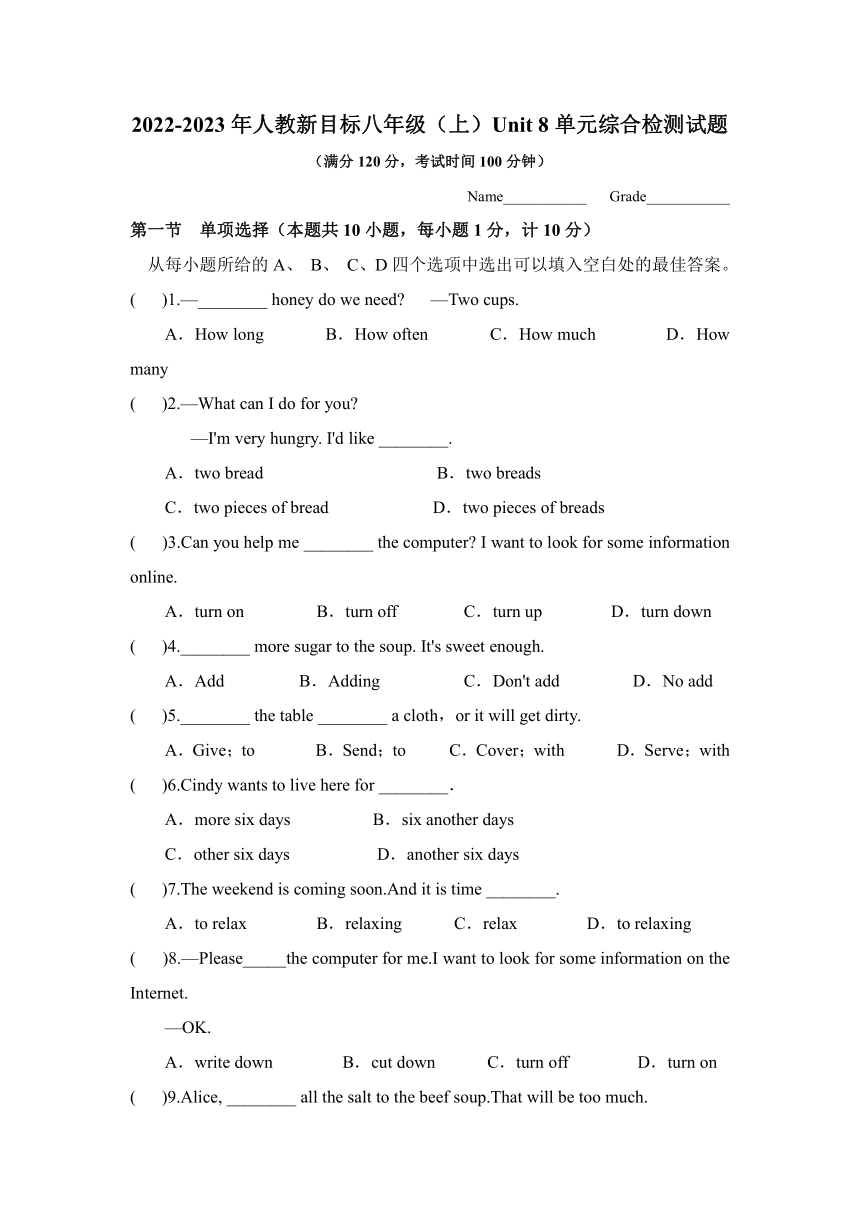 2022-2023 年人教新目标八年级（上）Unit 8 单元综合检测试题

（满分 120 分，考试时间 100 分钟）

Name___________ Grade___________

第一节 单项选择（本题共 10 小题，每小题 1 分，计 10 分）

从每小题所给的 A、 B、 C、D 四个选项中选出可以填入空白处的最佳答案。

( )1.—________ honey do we need? —Two cups.

A．How long B．How often C．How much D．How many

( )2.—What can I do for you?

—I'm very hungry. I'd like ________.

A．two bread B．two breads

C．two pieces of bread D．two pieces of breads

( )3.Can you help me ________ the computer? I want to look for some information online.

A．turn on B．turn off C．turn up D．turn down

( )4.________ more sugar to the soup. It's sweet enough.

A．Add B．Adding C．Don't add D．No add

( )5.________ the table ________ a cloth，or it will get dirty.

A．Give；to B．Send；to C．Cover；with D．Serve；with

( )6.Cindy wants to live here for ________.

A．more six days B．six another days

C．other six days D．another six days

( )7.The weekend is coming soon.And it is time ________.

A．to relax B．relaxing C．relax D．to relaxing

( )8.—Please_____the computer for me.I want to look for some information on the Internet.

—OK.

A．write down B．cut down C．turn off D．turn on

( )9.Alice, ________ all the salt to the beef soup.That will be too much.